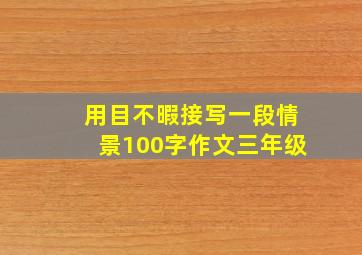 用目不暇接写一段情景100字作文三年级